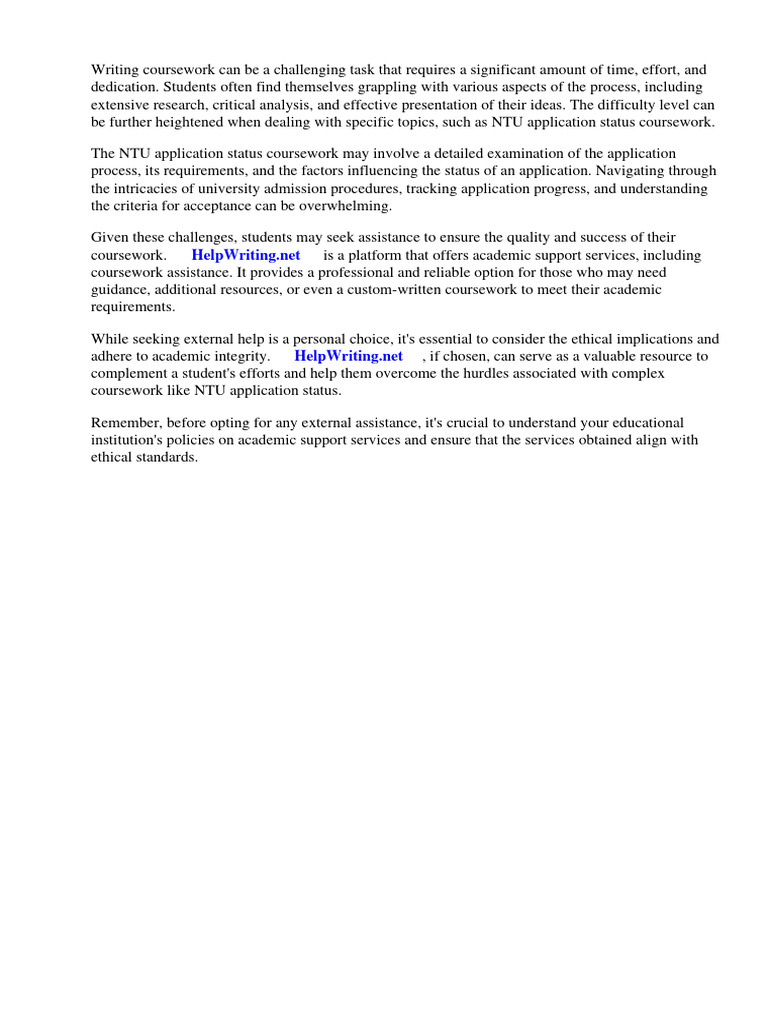 Writing coursework can be a challenging task that requires a significant amount of time, effort, and dedication. Students often find themselves grappling with various aspects of the process, including extensive research, critical analysis, and effective presentation of their ideas. The difficulty level can be further heightened when dealing with specific topics, such as NTU application status coursework.

The NTU application status coursework may involve a detailed examination of the application process, its requirements, and the factors influencing the status of an application. Navigating through the intricacies of university admission procedures, tracking application progress, and understanding the criteria for acceptance can be overwhelming.

Given these challenges, students may seek assistance to ensure the quality and success of their coursework. HelpWriting.net is a platform that offers academic support services, including coursework assistance. It provides a professional and reliable option for those who may need guidance, additional resources, or even a custom-written coursework to meet their academic requirements.

While seeking external help is a personal choice, it's essential to consider the ethical implications and adhere to academic integrity. HelpWriting.net , if chosen, can serve as a valuable resource to complement a student's efforts and help them overcome the hurdles associated with complex coursework like NTU application status.

Remember, before opting for any external assistance, it's crucial to understand your educational institution's policies on academic support services and ensure that the services obtained align with ethical standards.